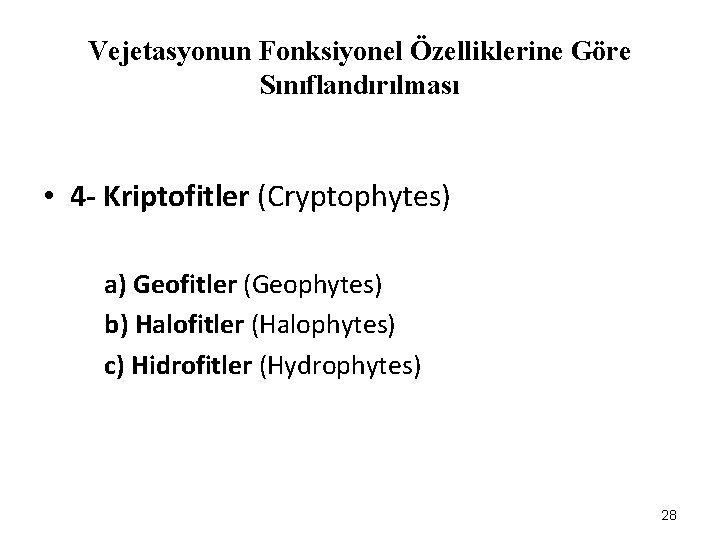 Vejetasyonun Fonksiyonel Özelliklerine Göre Sınıflandırılması

• 4- Kriptofitler (Cryptophytes)

a) Geofitler (Geophytes)
b) Halofitler (Halophytes)
c) Hidrofitler (Hydrophytes)

28